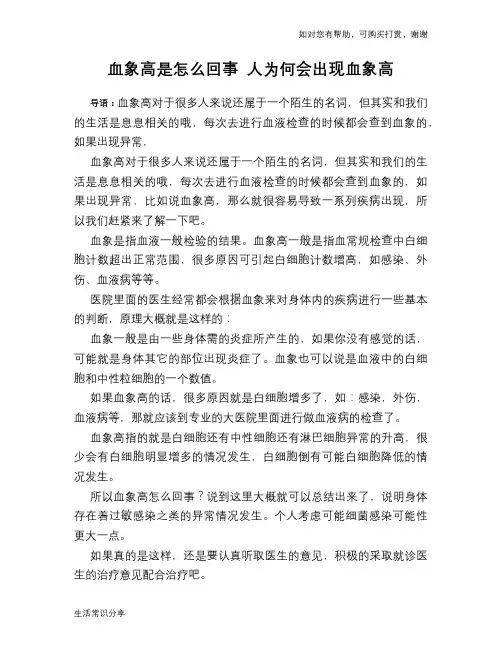 如对您有帮助，可购买打赏，谢谢

血象高是怎么回事 人为何会出现血象高

导语：血象高对于很多人来说还属于一个陌生的名词，但其实和我们的生活是息息相关的哦，每次去进行血液检查的时候都会查到血象的，如果出现异常，

血象高对于很多人来说还属于一个陌生的名词，但其实和我们的生活是息息相关的哦，每次去进行血液检查的时候都会查到血象的，如果出现异常，比如说血象高，那么就很容易导致一系列疾病出现，所以我们赶紧来了解一下吧。

血象是指血液一般检验的结果。血象高一般是指血常规检查中白细胞计数超出正常范围，很多原因可引起白细胞计数增高，如感染、外伤、血液病等等。

医院里面的医生经常都会根据血象来对身体内的疾病进行一些基本的判断，原理大概就是这样的：

血象一般是由一些身体需的炎症所产生的，如果你没有感觉的话，可能就是身体其它的部位出现炎症了。血象也可以说是血液中的白细胞和中性粒细胞的一个数值。

如果血象高的话，很多原因就是白细胞增多了，如：感染，外伤，血液病等，那就应该到专业的大医院里面进行做血液病的检查了。

血象高指的就是白细胞还有中性细胞还有淋巴细胞异常的升高，很少会有白细胞明显增多的情况发生，白细胞倒有可能白细胞降低的情况发生。

所以血象高怎么回事？说到这里大概就可以总结出来了，说明身体存在着过敏感染之类的异常情况发生。个人考虑可能细菌感染可能性更大一点。

如果真的是这样，还是要认真听取医生的意见，积极的采取就诊医生的治疗意见配合治疗吧。

生活常识分享